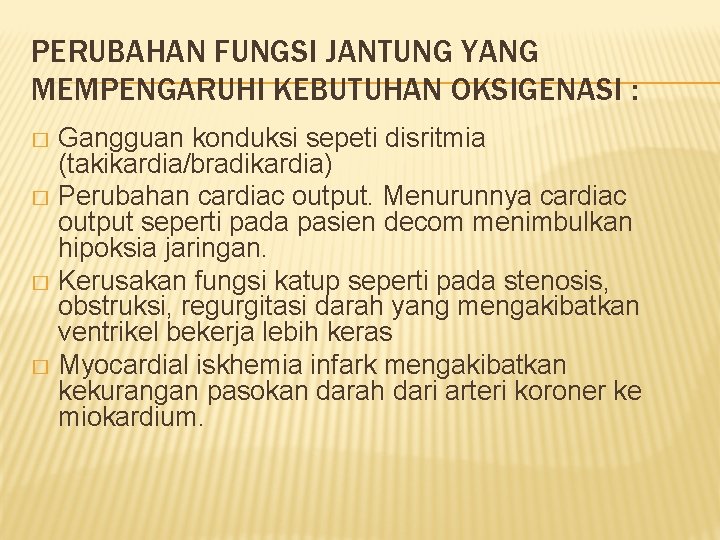 PERUBAHAN FUNGSI JANTUNG YANG MEMPENGARUHI KEBUTUHAN OKSIGENASI :

□ Gangguan konduksi sepeti disritmia (takikardia/bradikardia)
□ Perubahan cardiac output. Menurunnya cardiac output seperti pada pasien decom menimbulkan hipoksia jaringan.
□ Kerusakan fungsi katup seperti pada stenosis, obstruksi, regurgitasi darah yang mengakibatkan ventrikel bekerja lebih keras
□ Myocardial iskhemia infark mengakibatkan kekurangan pasokan darah dari arteri koroner ke miokardium.